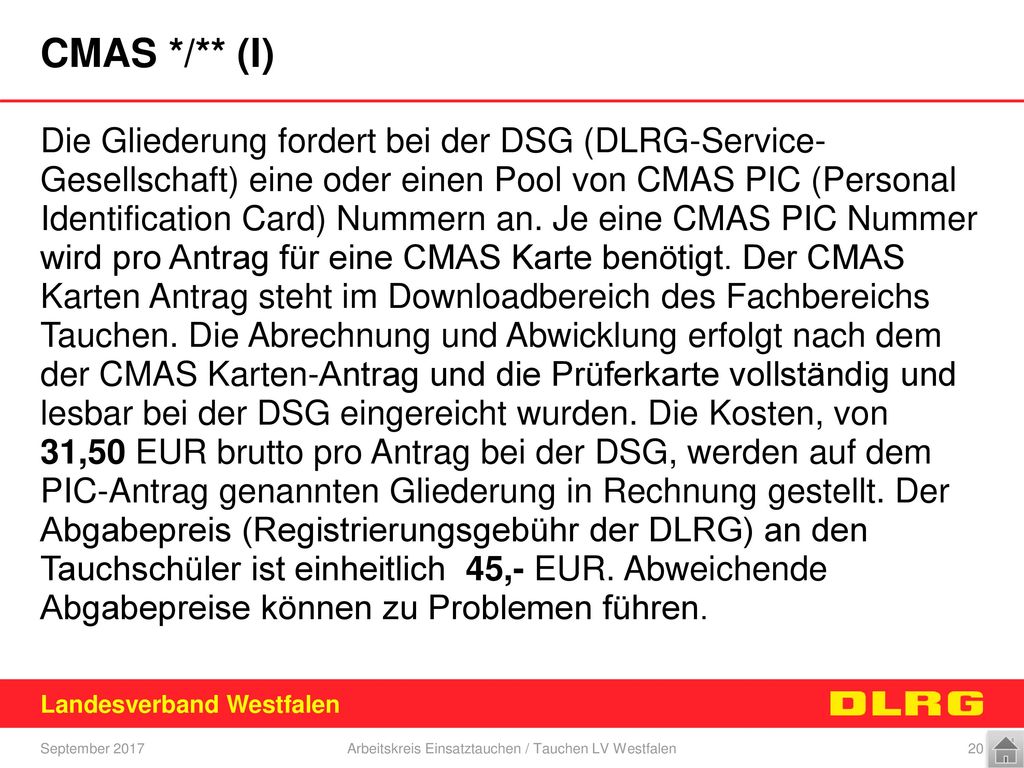 CMAS */** (I)

Die Gliederung fordert bei der DSG (DLRG-Service-Gesellschaft) eine oder einen Pool von CMAS PIC (Personal Identification Card) Nummern an. Je eine CMAS PIC Nummer wird pro Antrag für eine CMAS Karte benötigt. Der CMAS Karten Antrag steht im Downloadbereich des Fachbereichs Tauchen. Die Abrechnung und Abwicklung erfolgt nach dem der CMAS Karten-Antrag und die Prüferkarte vollständig und lesbar bei der DSG eingereicht wurden. Die Kosten, von 31,50 EUR brutto pro Antrag bei der DSG, werden auf dem PIC-Antrag genannten Gliederung in Rechnung gestellt. Der Abgabepreis (Registrierungsgebühr der DLRG) an den Tauchschüler ist einheitlich 45,- EUR. Abweichende Abgabepreise können zu Problemen führen.

Landesverband Westfalen

DLRG

September 2017

Arbeitskreis Einsatztauchen / Tauchen LV Westfalen

20